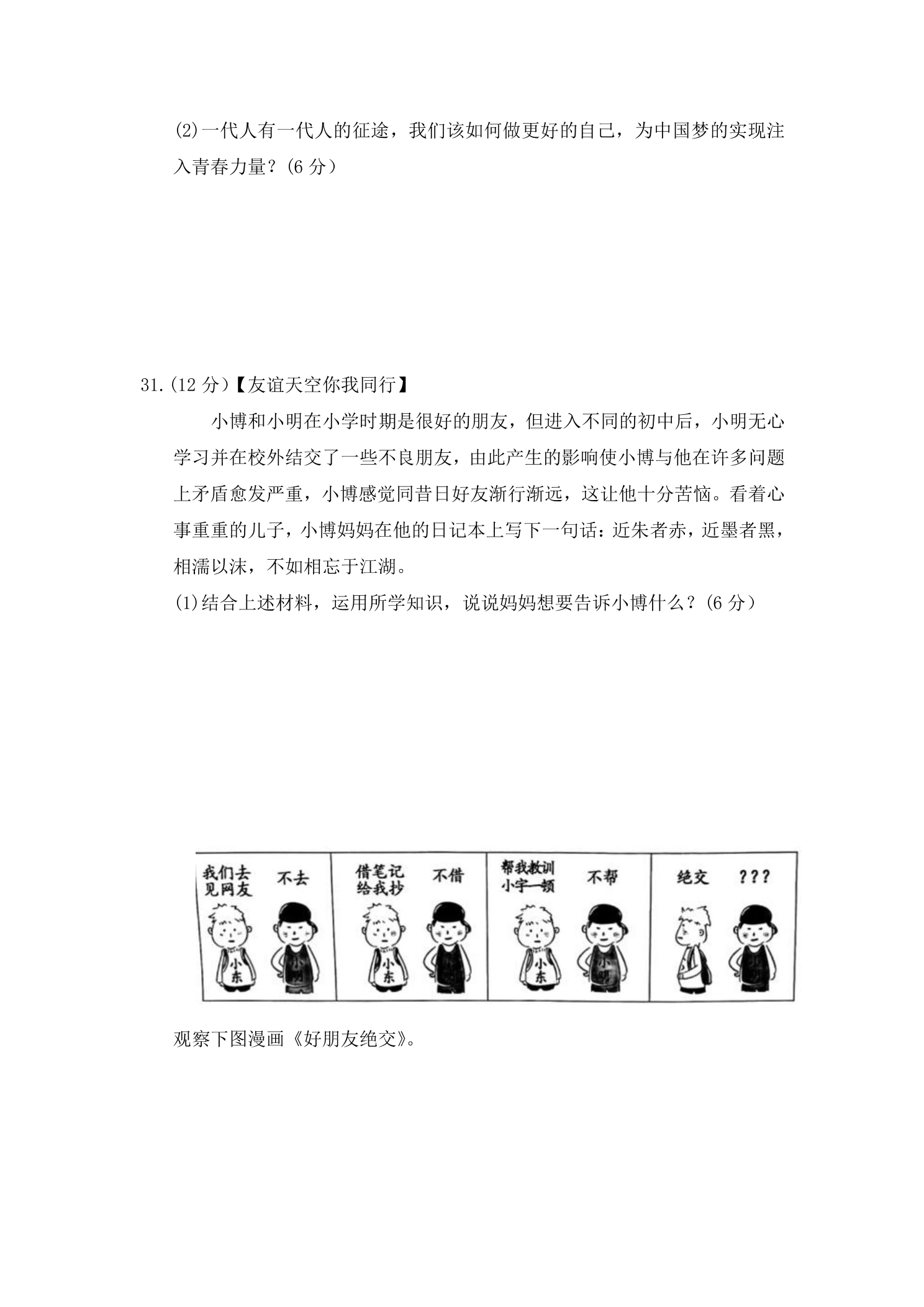 (2)一代人有一代人的征途，我们该如何做更好的自己，为中国梦的实现注入青春力量？(6分）

31.(12分)【友谊天空你我同行】

小博和小明在小学时期是很好的朋友，但进入不同的初中后，小明无心学习并在校外结交了一些不良朋友，由此产生的影响使小博与他在许多问题上矛盾愈发严重，小博感觉同昔日好友渐行渐远，这让他十分苦恼。看着心事重重的儿子，小博妈妈在他的日记本上写下一句话：近朱者赤，近墨者黑，相濡以沫，不如相忘于江湖。

(1)结合上述材料，运用所学知识，说说妈妈想要告诉小博什么？(6分）

我们去见网友

不去

小东

小明

借笔记给我抄

不借

小东

帮我教训小宇一顿

不帮

小东

小明

绝交

???

观察下图漫画《好朋友绝交》。